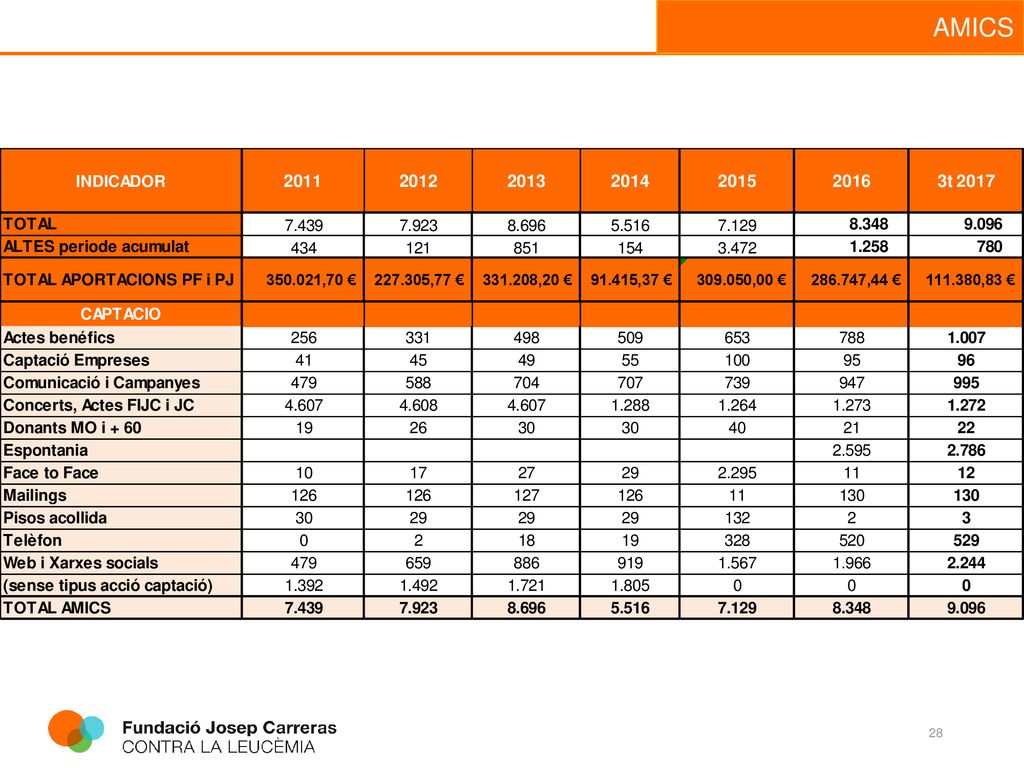 AMICS

| INDICADOR | 2011 | 2012 | 2013 | 2014 | 2015 | 2016 | 3t 2017 |
|---|---|---|---|---|---|---|---|
| TOTAL | 7.439 | 7.923 | 8.696 | 5.516 | 7.129 | 8.348 | 9.096 |
| ALTES periode acumulat | 434 | 121 | 851 | 154 | 3.472 | 1.258 | 780 |
| TOTAL APORTACIONS PF i PJ | 350.021,70 € | 227.305,77 € | 331.208,20 € | 91.415,37 € | 309.050,00 € | 286.747,44 € | 111.380,83 € |
| CAPTACIO | | | | | | | |
| Actes benéfics | 256 | 331 | 498 | 509 | 653 | 788 | 1.007 |
| Captació Empreses | 41 | 45 | 49 | 55 | 100 | 95 | 96 |
| Comunicació i Campanyes | 479 | 588 | 704 | 707 | 739 | 947 | 995 |
| Concerts, Actes FIJC i JC | 4.607 | 4.608 | 4.607 | 1.288 | 1.264 | 1.273 | 1.272 |
| Donants MO i + 60 | 19 | 26 | 30 | 30 | 40 | 21 | 22 |
| Espontania | | | | | | 2.595 | 2.786 |
| Face to Face | 10 | 17 | 27 | 29 | 2.295 | 11 | 12 |
| Mailings | 126 | 126 | 127 | 126 | 11 | 130 | 130 |
| Pisos acollida | 30 | 29 | 29 | 29 | 132 | 2 | 3 |
| Telèfon | 0 | 2 | 18 | 19 | 328 | 520 | 529 |
| Web i Xarxes socials | 479 | 659 | 886 | 919 | 1.567 | 1.966 | 2.244 |
| (sense tipus acció captació) | 1.392 | 1.492 | 1.721 | 1.805 | 0 | 0 | 0 |
| TOTAL AMICS | 7.439 | 7.923 | 8.696 | 5.516 | 7.129 | 8.348 | 9.096 |

Fundació Josep Carreras
CONTRA LA LEUCÈMIA

28